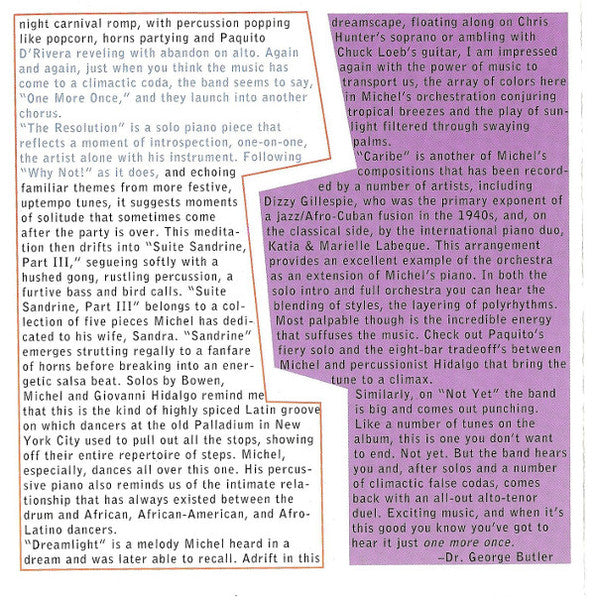 night carnival romp, with percussion popping like popcorn, horns partying and Paquito D'Rivera reveling with abandon on alto. Again and again, just when you think the music has come to a climactic coda, the band seems to say, "One More Once," and they launch into another chorus.

"The Resolution" is a solo piano piece that reflects a moment of introspection, one-on-one, the artist alone with his instrument. Following "Why Not!" as it does, and echoing familiar themes from more festive, uptempo tunes, it suggests moments of solitude that sometimes come after the party is over. This meditation then drifts into "Suite Sandrine, Part III," segueing softly with a hushed gong, rustling percussion, a furtive bass and bird calls. "Suite Sandrine, Part III" belongs to a collection of five pieces Michel has dedicated to his wife, Sandra. "Sandrine" emerges strutting regally to a fanfare of horns before breaking into an energetic salsa beat. Solos by Bowen, Michel and Giovanni Hidalgo remind me that this is the kind of highly spiced Latin groove on which dancers at the old Palladium in New York City used to pull out all the stops, showing off their entire repertoire of steps. Michel, especially, dances all over this one. His percussive piano also reminds us of the intimate relationship that has always existed between the drum and African, African-American, and Afro-Latino dancers.

"Dreamlight" is a melody Michel heard in a dream and was later able to recall. Adrift in this dreamscape, floating along on Chris Hunter's soprano or ambling with Chuck Loeb's guitar, I am impressed again with the power of music to transport us, the array of colors here in Michel's orchestration conjuring tropical breezes and the play of sunlight filtered through swaying palms.

"Caribe" is another of Michel's compositions that has been recorded by a number of artists, including Dizzy Gillespie, who was the primary exponent of a jazz/Afro-Cuban fusion in the 1940s, and, on the classical side, by the international piano duo, Katia & Marielle Labeque. This arrangement provides an excellent example of the orchestra as an extension of Michel's piano. In both the solo intro and full orchestra you can hear the blending of styles, the layering of polyrhythms. Most palpable though is the incredible energy that suffuses the music. Check out Paquito's fiery solo and the eight-bar tradeoff's between Michel and percussionist Hidalgo that bring the tune to a climax.

Similarly, on "Not Yet" the band is big and comes out punching. Like a number of tunes on the album, this is one you don't want to end. Not yet. But the band hears you and, after solos and a number of climactic false codas, comes back with an all-out alto-tenor duel. Exciting music, and when it's this good you know you've got to hear it just one more once.

–Dr. George Butler